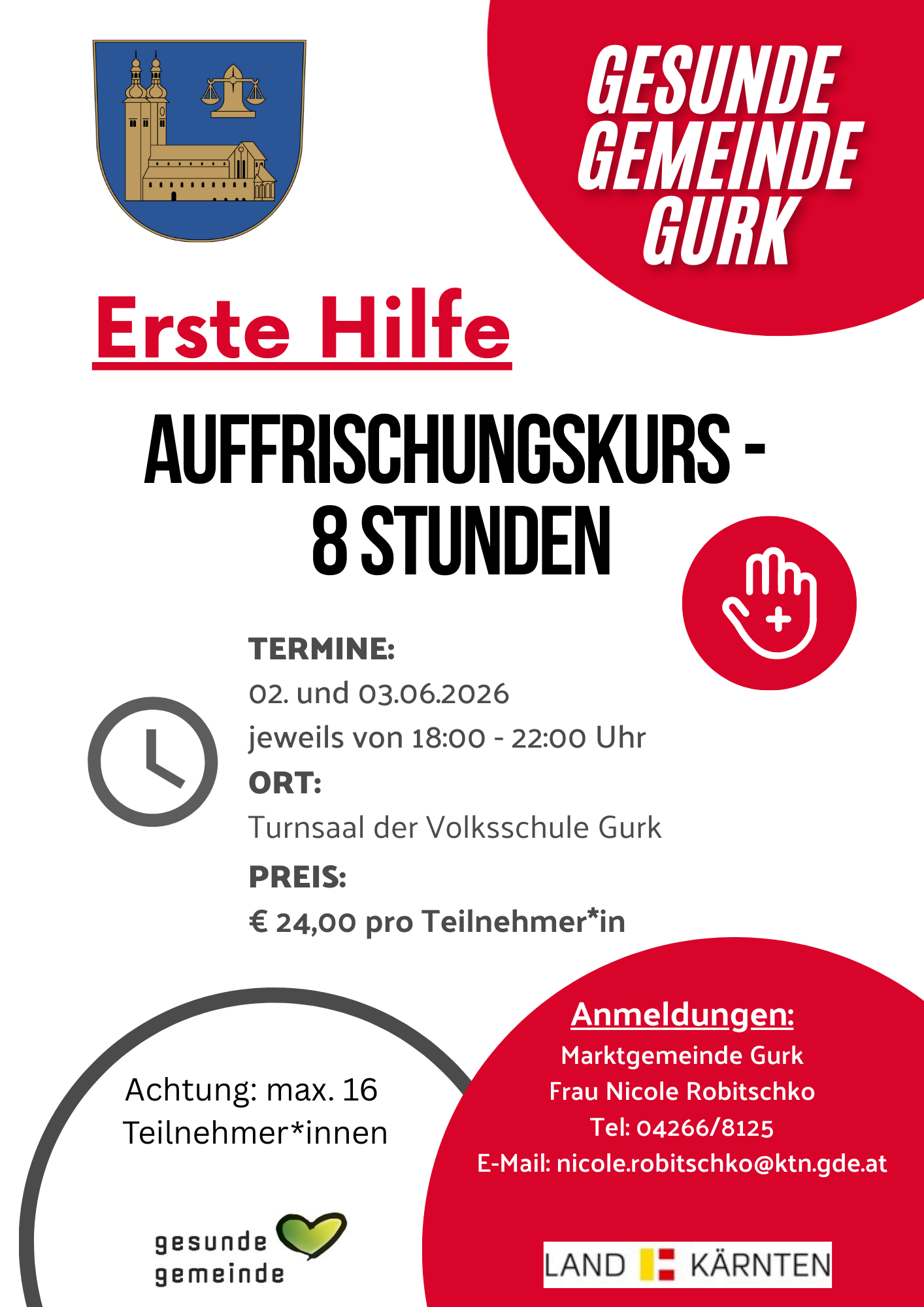 GESUNDE GEMEINDE GURK

Erste Hilfe

AUFFRISCHUNGSKURS - 8 STUNDEN

TERMINE:
02. und 03.06.2026
jeweils von 18:00 - 22:00 Uhr
ORT:
Turnsaal der Volksschule Gurk
PREIS:
€ 24,00 pro Teilnehmer*in

Achtung: max. 16 Teilnehmer*innen

gesunde
gemeinde

Anmeldungen:
Marktgemeinde Gurk
Frau Nicole Robitschko
Tel: 04266/8125
E-Mail: nicole.robitschko@ktn.gde.at

LAND KÄRNTEN